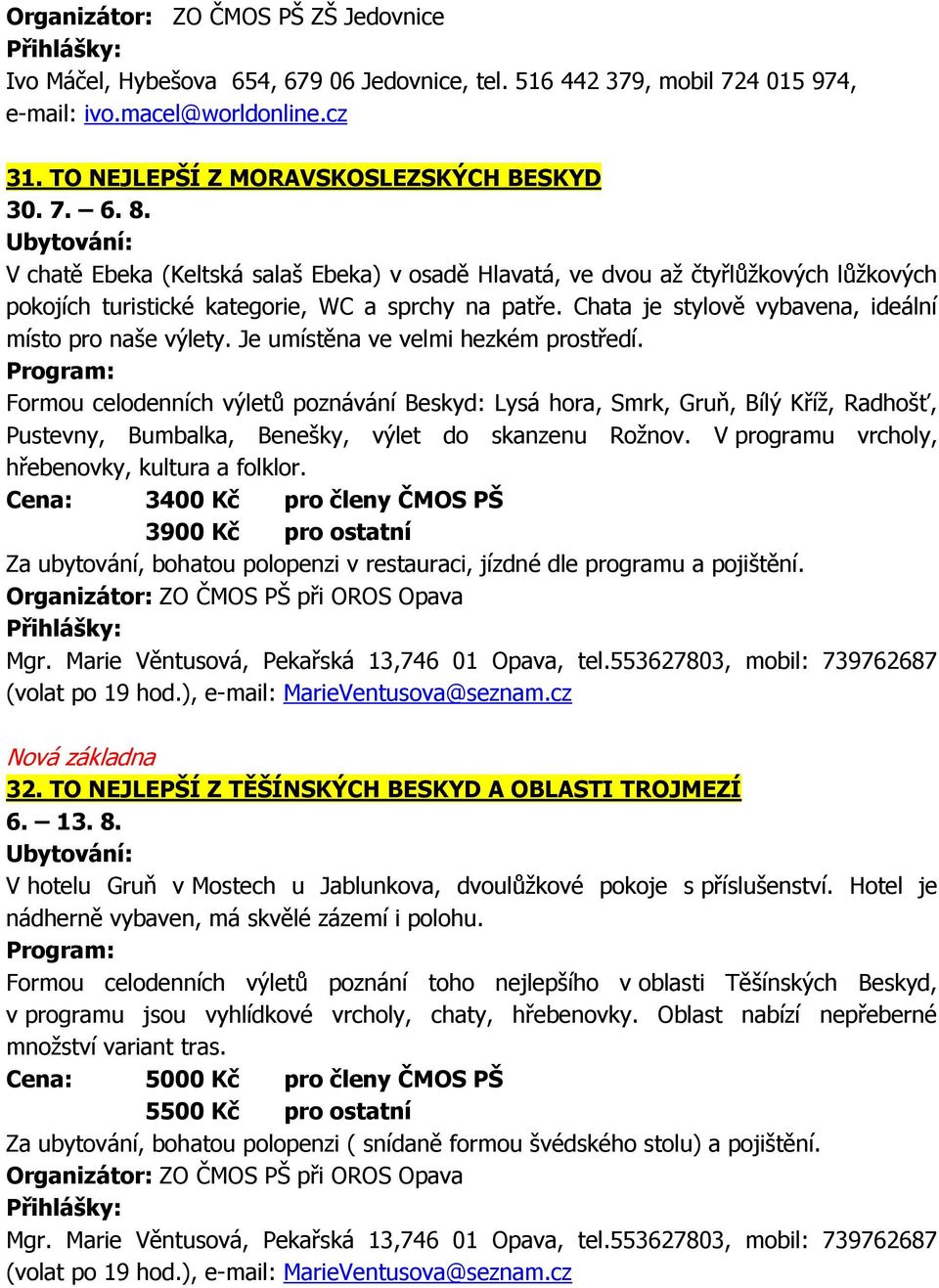 Organizátor: ZO ČMOS PŠ ZŠ Jedovnice
Přihlášky:
Ivo Máčel, Hybešova 654, 679 06 Jedovnice, tel. 516 442 379, mobil 724 015 974, e-mail: ivo.macel@worldonline.cz

31. TO NEJLEPŠÍ Z MORAVSKOSLEZSKÝCH BESKYD
30. 7. – 6. 8.
Ubytování:
V chatě Ebeka (Keltská salaš Ebeka) v osadě Hlavatá, ve dvou až čtyřlůžkových lůžkových pokojích turistické kategorie, WC a sprchy na patře. Chata je stylově vybavena, ideální místo pro naše výlety. Je umístěna ve velmi hezkém prostředí.
Program:
Formou celodenních výletů poznávání Beskyd: Lysá hora, Smrk, Gruň, Bílý Kříž, Radhošť, Pustevny, Bumbalka, Benešky, výlet do skanzenu Rožnov. V programu vrcholy, hřebenovky, kultura a folklor.
Cena: 3400 Kč pro členy ČMOS PŠ
3900 Kč pro ostatní
Za ubytování, bohatou polopenzi v restauraci, jízdné dle programu a pojištění.
Organizátor: ZO ČMOS PŠ při OROS Opava
Přihlášky:
Mgr. Marie Věntusová, Pekařská 13,746 01 Opava, tel.553627803, mobil: 739762687 (volat po 19 hod.), e-mail: MarieVentusova@seznam.cz

Nová základna
32. TO NEJLEPŠÍ Z TĚŠÍNSKÝCH BESKYD A OBLASTI TROJMEZÍ
6. – 13. 8.
Ubytování:
V hotelu Gruň v Mostech u Jablunkova, dvoulůžkové pokoje s příslušenství. Hotel je nádherně vybaven, má skvělé zázemí i polohu.
Program:
Formou celodenních výletů poznání toho nejlepšího v oblasti Těšínských Beskyd, v programu jsou vyhlídkové vrcholy, chaty, hřebenovky. Oblast nabízí nepřeberné množství variant tras.
Cena: 5000 Kč pro členy ČMOS PŠ
5500 Kč pro ostatní
Za ubytování, bohatou polopenzi ( snídaně formou švédského stolu) a pojištění.
Organizátor: ZO ČMOS PŠ při OROS Opava
Přihlášky:
Mgr. Marie Věntusová, Pekařská 13,746 01 Opava, tel.553627803, mobil: 739762687 (volat po 19 hod.), e-mail: MarieVentusova@seznam.cz